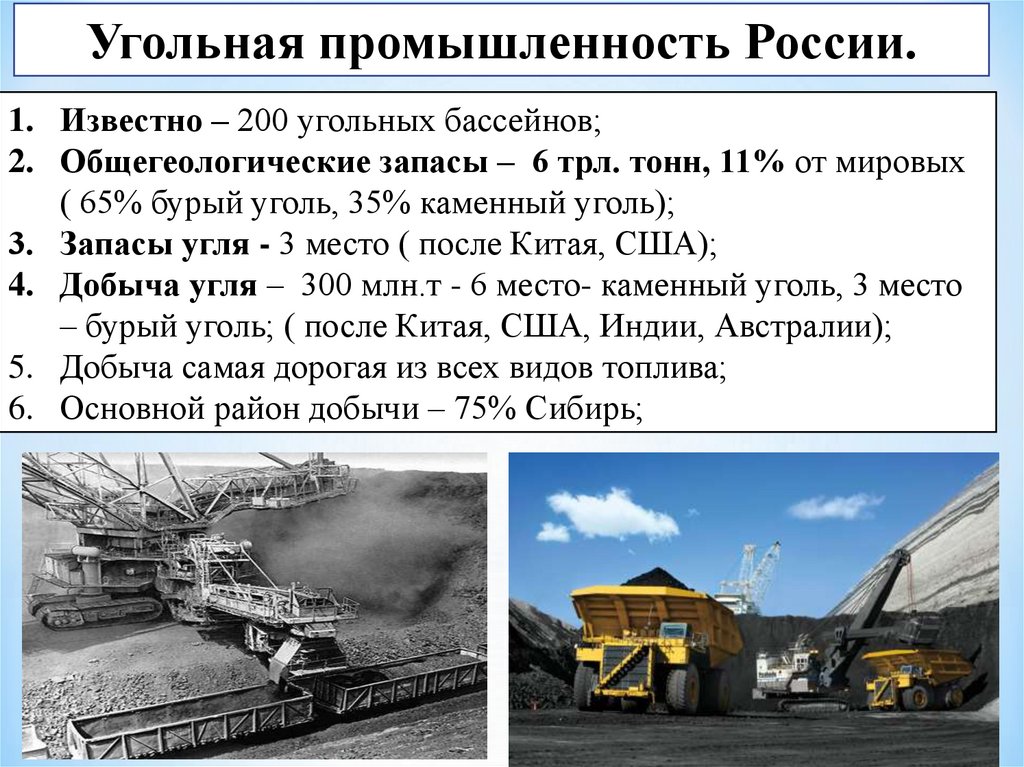 Угольная промышленность России.

1. Известно – 200 угольных бассейнов;
2. Общегеологические запасы – 6 трл. тонн, 11% от мировых ( 65% бурый уголь, 35% каменный уголь);
3. Запасы угля - 3 место ( после Китая, США);
4. Добыча угля – 300 млн.т - 6 место- каменный уголь, 3 место – бурый уголь; ( после Китая, США, Индии, Австралии);
5. Добыча самая дорогая из всех видов топлива;
6. Основной район добычи – 75% Сибирь;